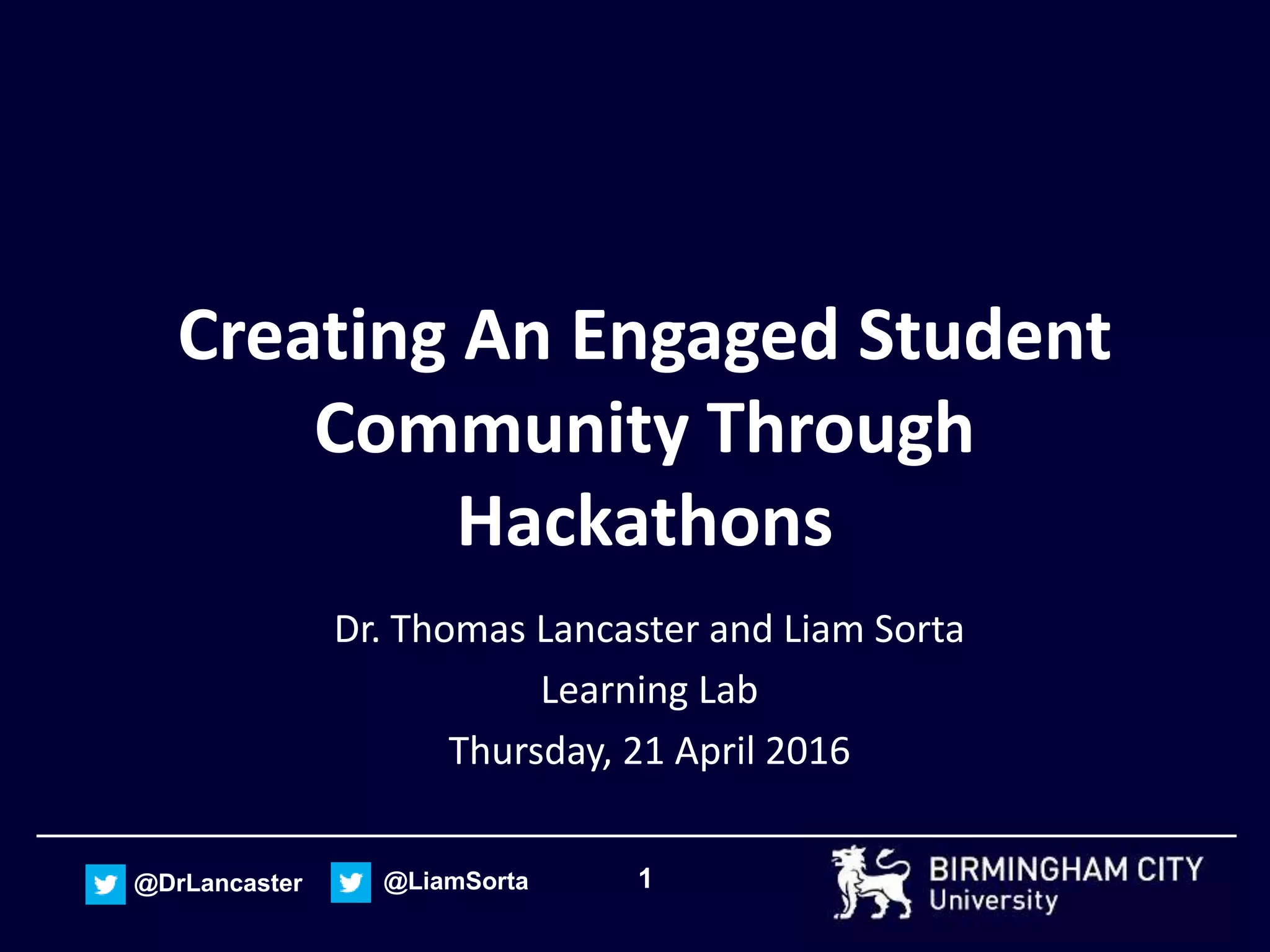 Creating An Engaged Student Community Through Hackathons

Dr. Thomas Lancaster and Liam Sorta

Learning Lab

Thursday, 21 April 2016

@DrLancaster @LiamSorta 1

BIRMINGHAM CITY
University